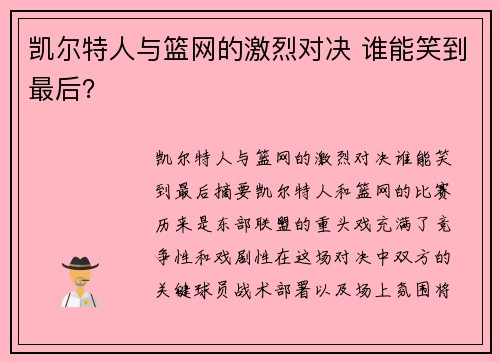 凯尔特人与篮网的激烈对决 谁能笑到最后?

凯尔特人与篮网的激烈对决谁能笑到最后摘要凯尔特人和篮网的比赛历来是东部联盟的重头戏充满了竞争性和戏剧性在这场对决中双方的关键球员战术部署以及场上氛围将